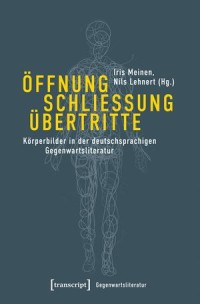 Iris Meinen,
Nils Lehnert (Hg.)

ÖFFNUNG
SCHLIESSUNG
ÜBERTRITTE

Körperbilder in der deutschsprachigen Gegenwartsliteratur

[transcript] Gegenwartsliteratur